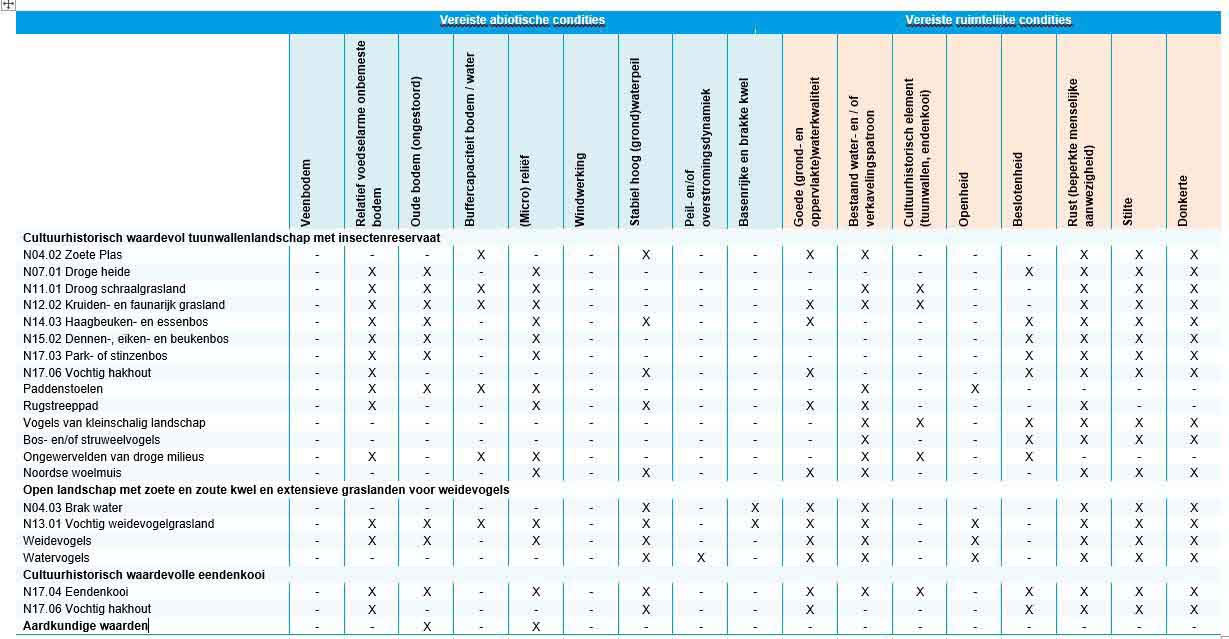 | | Vereiste abiotische condities | | | | | | | | | Vereiste ruimtelijke condities | | | | | | | |
|---|---|---|---|---|---|---|---|---|---|---|---|---|---|---|---|---|---|
| | Veenbodem | Relatief voedselarme onbemeste bodem | Oude bodem (ongestoord) | Buffercapaciteit bodem / water | (Micro) reliëf | Windwerking | Stabiel hoog (grond)waterpeil | Peil- en/of overstromingsdynamiek | Basenrijke en brakke kwel | Goede (grond- en oppervlakte)waterkwaliteit | Bestaand water- en / of verkavelingspatroon | Cultuurhistorisch element (tuunwallen, eendenkooi) | Openheid | Beslotenheid | Rust (beperkte menselijke aanwezigheid) | Stilte | Donkerte |
| **Cultuurhistorisch waardevol tuunwallenlandschap met insectenreservaat** | | | | | | | | | | | | | | | | | |
| N04.02 Zoete Plas | - | - | - | X | - | - | X | - | - | X | X | - | - | - | X | X | X |
| N07.01 Droge heide | - | X | X | - | X | - | - | - | - | - | - | - | - | X | X | X | X |
| N11.01 Droog schraalgrasland | - | X | X | X | X | - | - | - | - | - | X | X | - | - | X | X | X |
| N12.02 Kruiden- en faunarijk grasland | - | X | X | X | X | - | - | - | - | X | X | X | - | - | X | X | X |
| N14.03 Haagbeuken- en essenbos | - | X | X | - | X | - | X | - | - | X | - | - | - | X | X | X | X |
| N15.02 Dennen-, eiken- en beukenbos | - | X | X | - | X | - | - | - | - | - | - | - | - | X | X | X | X |
| N17.03 Park- of stinzenbos | - | X | X | - | X | - | - | - | - | - | - | - | - | X | X | X | X |
| N17.06 Vochtig hakhout | - | X | - | - | - | - | X | - | - | X | - | - | - | X | X | X | X |
| Paddenstoelen | - | X | X | X | X | - | - | - | - | - | X | - | X | - | - | - | - |
| Rugstreeppad | - | X | - | - | X | - | X | - | - | X | X | - | - | - | X | - | - |
| Vogels van kleinschalig landschap | - | - | - | - | - | - | - | - | - | - | X | X | - | X | X | X | X |
| Bos- en/of struweelvogels | - | - | - | - | - | - | - | - | - | - | X | - | - | X | X | X | X |
| Ongewervelden van droge milieus | - | X | - | X | X | - | - | - | - | - | X | X | - | X | - | - | - |
| Noordse woelmuis | - | - | - | - | X | - | X | - | - | X | X | - | - | - | X | X | X |
| **Open landschap met zoete en zoute kwel en extensieve graslanden voor weidevogels** | | | | | | | | | | | | | | | | | |
| N04.03 Brak water | - | - | - | - | - | - | X | - | X | X | X | - | - | - | X | X | X |
| N13.01 Vochtig weidevogelgrasland | - | X | X | X | X | - | X | - | X | X | X | - | X | - | X | X | X |
| Weidevogels | - | X | X | - | X | - | X | - | - | X | X | - | X | - | X | X | X |
| Watervogels | - | - | - | - | - | - | X | X | - | X | X | - | X | - | X | X | X |
| **Cultuurhistorisch waardevolle eendenkooi** | | | | | | | | | | | | | | | | | |
| N17.04 Eendenkooi | - | X | X | - | X | - | X | - | - | X | X | X | - | X | X | X | X |
| N17.06 Vochtig hakhout | - | X | - | - | - | - | X | - | - | X | - | - | - | X | X | X | X |
| **Aardkundige waarden** | - | - | X | - | X | - | - | - | - | - | - | - | - | - | - | - | - |